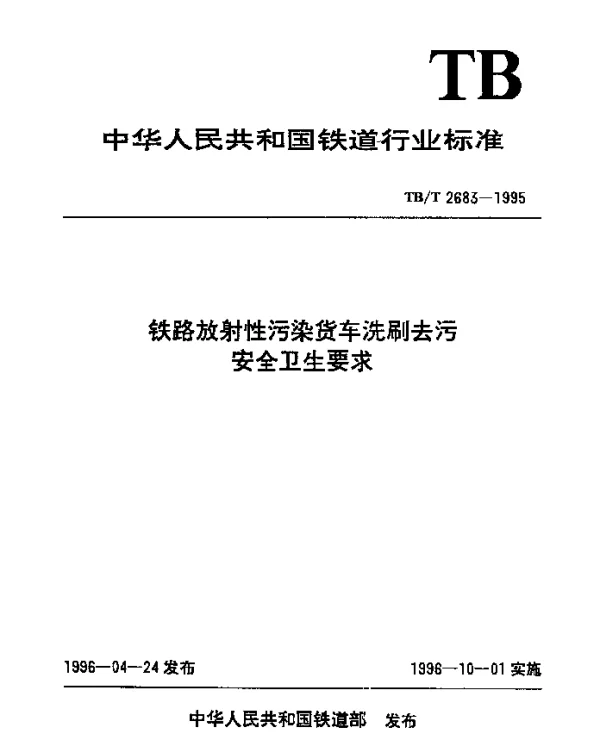 TB

中华人民共和国铁道行业标准

TB/T 2683—1995

铁路放射性污染货车洗刷去污
安全卫生要求

1996—04—24 发布

1996—10—01 实施

中华人民共和国铁道部 发布